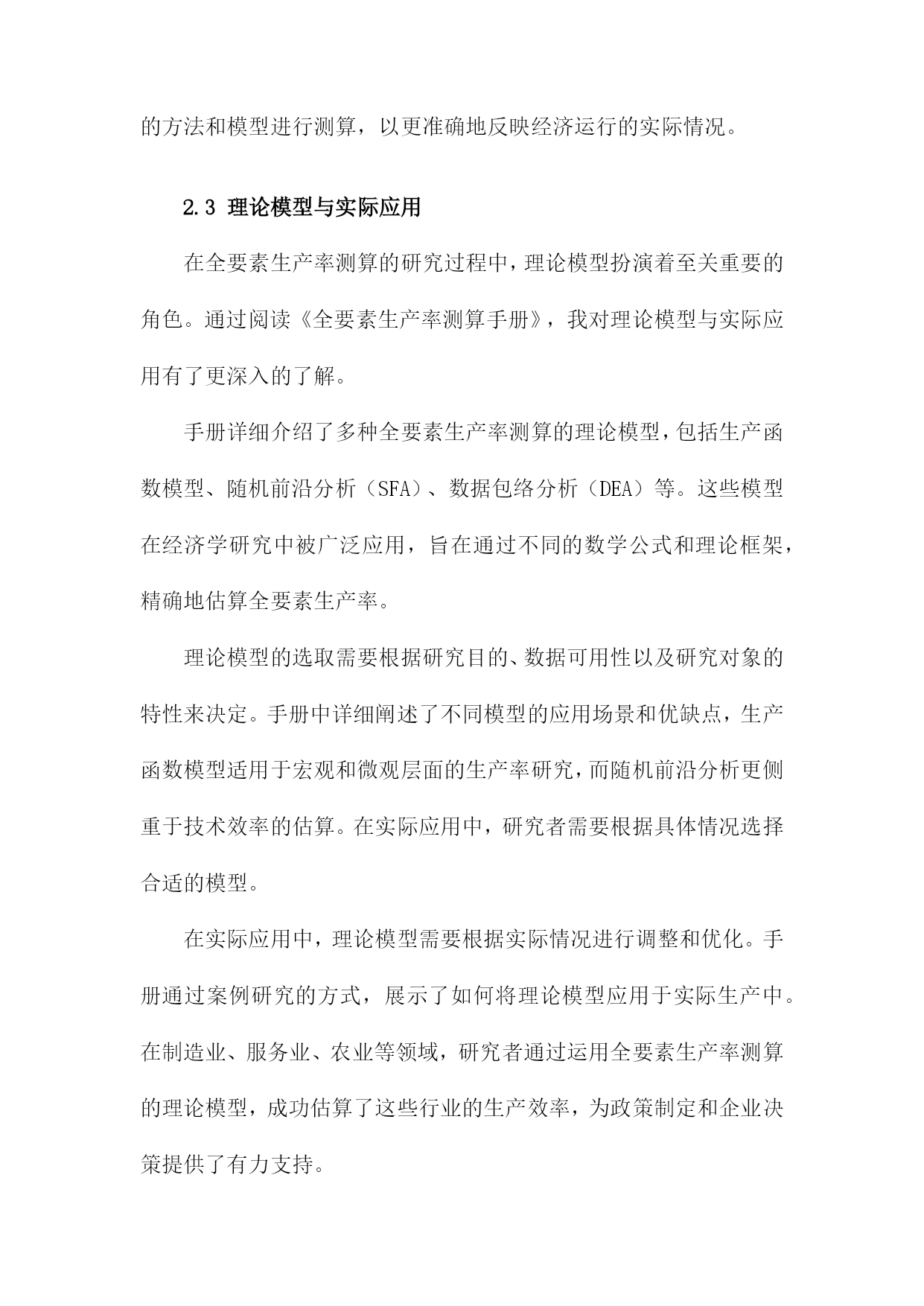 的方法和模型进行测算，以更准确地反映经济运行的实际情况。

2.3 理论模型与实际应用

在全要素生产率测算的研究过程中，理论模型扮演着至关重要的角色。通过阅读《全要素生产率测算手册》，我对理论模型与实际应用有了更深入的了解。

手册详细介绍了多种全要素生产率测算的理论模型，包括生产函数模型、随机前沿分析（SFA）、数据包络分析（DEA）等。这些模型在经济学研究中被广泛应用，旨在通过不同的数学公式和理论框架，精确地估算全要素生产率。

理论模型的选取需要根据研究目的、数据可用性以及研究对象的特性来决定。手册中详细阐述了不同模型的应用场景和优缺点，生产函数模型适用于宏观和微观层面的生产率研究，而随机前沿分析更侧重于技术效率的估算。在实际应用中，研究者需要根据具体情况选择合适的模型。

在实际应用中，理论模型需要根据实际情况进行调整和优化。手册通过案例研究的方式，展示了如何将理论模型应用于实际生产中。在制造业、服务业、农业等领域，研究者通过运用全要素生产率测算的理论模型，成功估算了这些行业的生产效率，为政策制定和企业决策提供了有力支持。